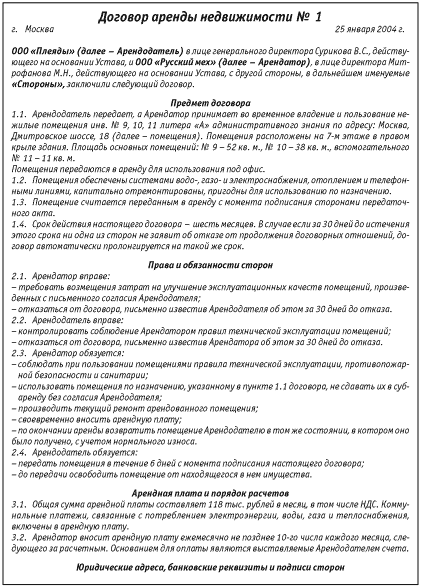 Договор аренды недвижимости № 1

г. Москва 25 января 2004 г.

ООО «Плеяды» (далее – Арендодатель) в лице генерального директора Сурикова В.С., действующего на основании Устава, и ООО «Русский мех» (далее – Арендатор), в лице директора Митрофанова М.Н., действующего на основании Устава, с другой стороны, в дальнейшем именуемые «Стороны», заключили следующий договор.

Предмет договора

1.1. Арендодатель передает, а Арендатор принимает во временное владение и пользование нежилые помещения инв. № 9, 10, 11 литера «А» административного знания по адресу: Москва, Дмитровское шоссе, 18 (далее – помещения). Помещения расположены на 7-м этаже в правом крыле здания. Площадь основных помещений: № 9 – 52 кв. м., № 10 – 38 кв. м., вспомогательного № 11 – 11 кв. м.

Помещения передаются в аренду для использования под офис.

1.2. Помещения обеспечены системами водо-, газо- и электроснабжения, отоплением и телефонными линиями, капитально отремонтированы, пригодны для использованию по назначению.

1.3. Помещение считается переданным в аренду с момента подписания сторонами передаточного акта.

1.4. Срок действия настоящего договора – шесть месяцев. В случае если за 30 дней до истечения этого срока ни одна из сторон не заявит об отказе от продолжения договорных отношений, договор автоматически пролонгируется на такой же срок.

Права и обязанности сторон

2.1. Арендатор вправе:
– требовать возмещения затрат на улучшение эксплуатационных качеств помещений, произведенных с письменного согласия Арендодателя;
– отказаться от договора, письменно известив Арендодателя об этом за 30 дней до отказа.

2.2. Арендодатель вправе:
– контролировать соблюдение Арендатором правил технической эксплуатации помещений;
– отказаться от договора, письменно известив Арендатора об этом за 30 дней до отказа.

2.3. Арендатор обязуется:
– соблюдать при пользовании помещениями правила технической эксплуатации, противопожарной безопасности и санитарии;
– использовать помещения по назначению, указанному в пункте 1.1 договора, не сдавать их в субаренду без согласия Арендодателя;
– производить текущий ремонт арендованного помещения;
– своевременно вносить арендную плату;
– по окончании аренды возвратить помещение Арендодателю в том же состоянии, в котором оно было получено, с учетом нормального износа.

2.4. Арендодатель обязуется:
– передать помещения в течение 6 дней с момента подписания настоящего договора;
– до передачи освободить помещение от находящегося в нем имущества.

Арендная плата и порядок расчетов

3.1. Общая сумма арендной платы составляет 118 тыс. рублей в месяц, в том числе НДС. Коммунальные платежи, связанные с потреблением электроэнергии, воды, газа и теплоснабжения, включены в арендную плату.

3.2. Арендатор вносит арендную плату ежемесячно не позднее 10-го числа каждого месяца, следующего за расчетным. Основанием для оплаты являются выставляемые Арендодателем счета.

Юридические адреса, банковские реквизиты и подписи сторон